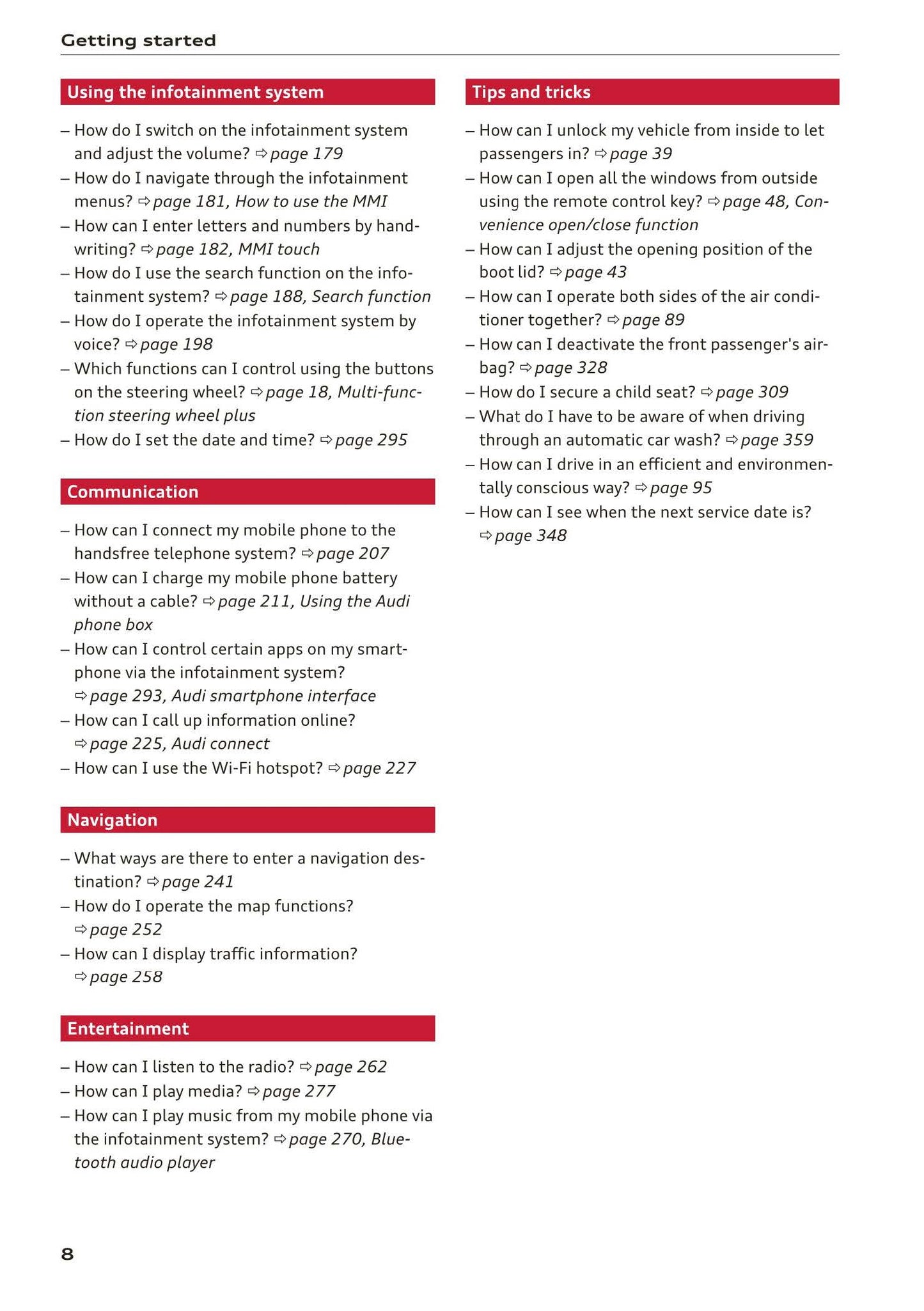 Getting started

Using the infotainment system

– How do I switch on the infotainment system and adjust the volume? ⇨ page 179
– How do I navigate through the infotainment menus? ⇨ page 181, How to use the MMI
– How can I enter letters and numbers by handwriting? ⇨ page 182, MMI touch
– How do I use the search function on the infotainment system? ⇨ page 188, Search function
– How do I operate the infotainment system by voice? ⇨ page 198
– Which functions can I control using the buttons on the steering wheel? ⇨ page 18, Multi-function steering wheel plus
– How do I set the date and time? ⇨ page 295

Communication

– How can I connect my mobile phone to the handsfree telephone system? ⇨ page 207
– How can I charge my mobile phone battery without a cable? ⇨ page 211, Using the Audi phone box
– How can I control certain apps on my smartphone via the infotainment system? ⇨ page 293, Audi smartphone interface
– How can I call up information online? ⇨ page 225, Audi connect
– How can I use the Wi-Fi hotspot? ⇨ page 227

Navigation

– What ways are there to enter a navigation destination? ⇨ page 241
– How do I operate the map functions? ⇨ page 252
– How can I display traffic information? ⇨ page 258

Entertainment

– How can I listen to the radio? ⇨ page 262
– How can I play media? ⇨ page 277
– How can I play music from my mobile phone via the infotainment system? ⇨ page 270, Bluetooth audio player

Tips and tricks

– How can I unlock my vehicle from inside to let passengers in? ⇨ page 39
– How can I open all the windows from outside using the remote control key? ⇨ page 48, Convenience open/close function
– How can I adjust the opening position of the boot lid? ⇨ page 43
– How can I operate both sides of the air conditioner together? ⇨ page 89
– How can I deactivate the front passenger's airbag? ⇨ page 328
– How do I secure a child seat? ⇨ page 309
– What do I have to be aware of when driving through an automatic car wash? ⇨ page 359
– How can I drive in an efficient and environmentally conscious way? ⇨ page 95
– How can I see when the next service date is? ⇨ page 348

8